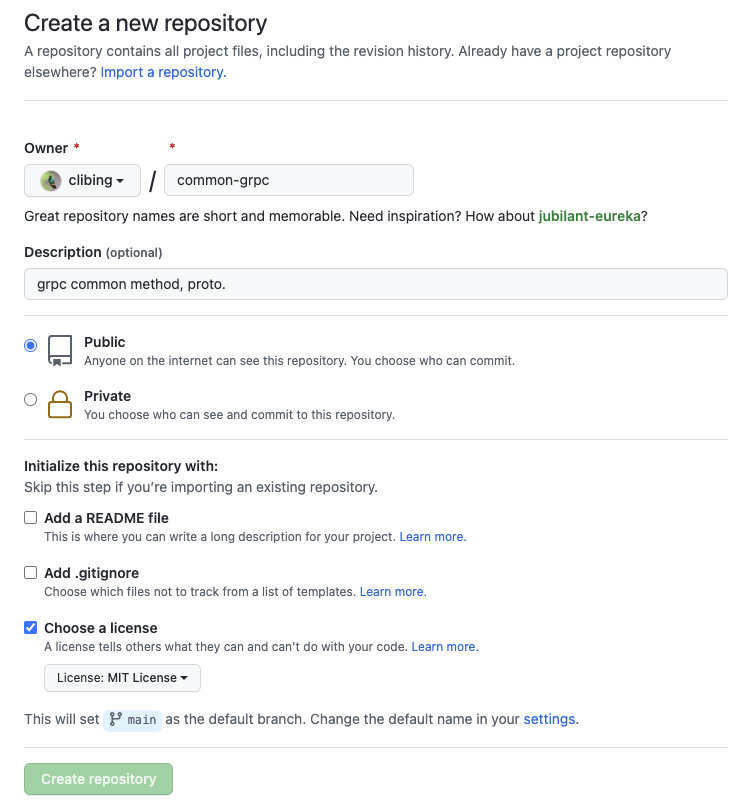 Create a new repository

A repository contains all project files, including the revision history. Already have a project repository elsewhere? Import a repository.

Owner * *

clibing / common-grpc

Great repository names are short and memorable. Need inspiration? How about jubilant-eureka?

Description (optional)

grpc common method, proto.

Public
Anyone on the internet can see this repository. You choose who can commit.

Private
You choose who can see and commit to this repository.

Initialize this repository with:
Skip this step if you're importing an existing repository.

Add a README file
This is where you can write a long description for your project. Learn more.

Add .gitignore
Choose which files not to track from a list of templates. Learn more.

Choose a license
A license tells others what they can and can't do with your code. Learn more.

License: MIT License

This will set main as the default branch. Change the default name in your settings.

Create repository